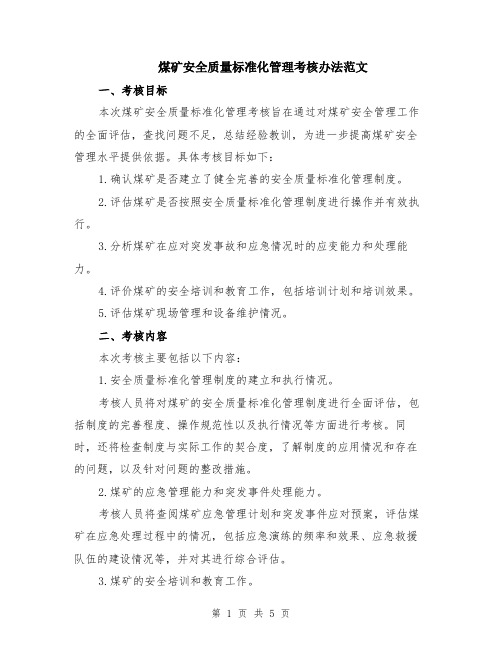 煤矿安全质量标准化管理考核办法范文

一、考核目标

本次煤矿安全质量标准化管理考核旨在通过对煤矿安全管理工作的全面评估，查找问题不足，总结经验教训，为进一步提高煤矿安全管理水平提供依据。具体考核目标如下：

1.确认煤矿是否建立了健全完善的安全质量标准化管理制度。

2.评估煤矿是否按照安全质量标准化管理制度进行操作并有效执行。

3.分析煤矿在应对突发事故和应急情况时的应变能力和处理能力。

4.评价煤矿的安全培训和教育工作，包括培训计划和培训效果。

5.评估煤矿现场管理和设备维护情况。

二、考核内容

本次考核主要包括以下内容：

1.安全质量标准化管理制度的建立和执行情况。

考核人员将对煤矿的安全质量标准化管理制度进行全面评估，包括制度的完善程度、操作规范性以及执行情况等方面进行考核。同时，还将检查制度与实际工作的契合度，了解制度的应用情况和存在的问题，以及针对问题的整改措施。

2.煤矿的应急管理能力和突发事件处理能力。

考核人员将查阅煤矿应急管理计划和突发事件应对预案，评估煤矿在应急处理过程中的情况，包括应急演练的频率和效果、应急救援队伍的建设情况等，并对其进行综合评估。

3.煤矿的安全培训和教育工作。

第 1 页 共 5 页